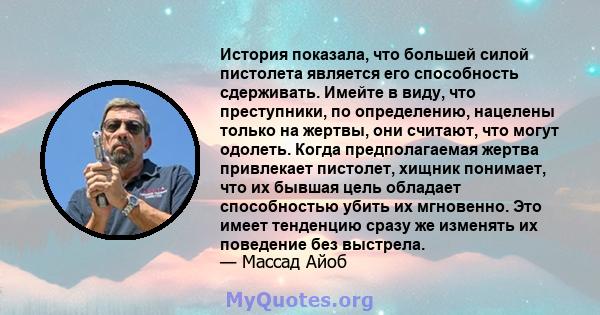 История показала, что большей силой пистолета является его способность сдерживать. Имейте в виду, что преступники, по определению, нацелены только на жертвы, они считают, что могут одолеть. Когда предполагаемая жертва привлекает пистолет, хищник понимает, что их бывшая цель обладает способностью убить их мгновенно. Это имеет тенденцию сразу же изменять их поведение без выстрела.
— Массад Айоб

MyQuotes.org